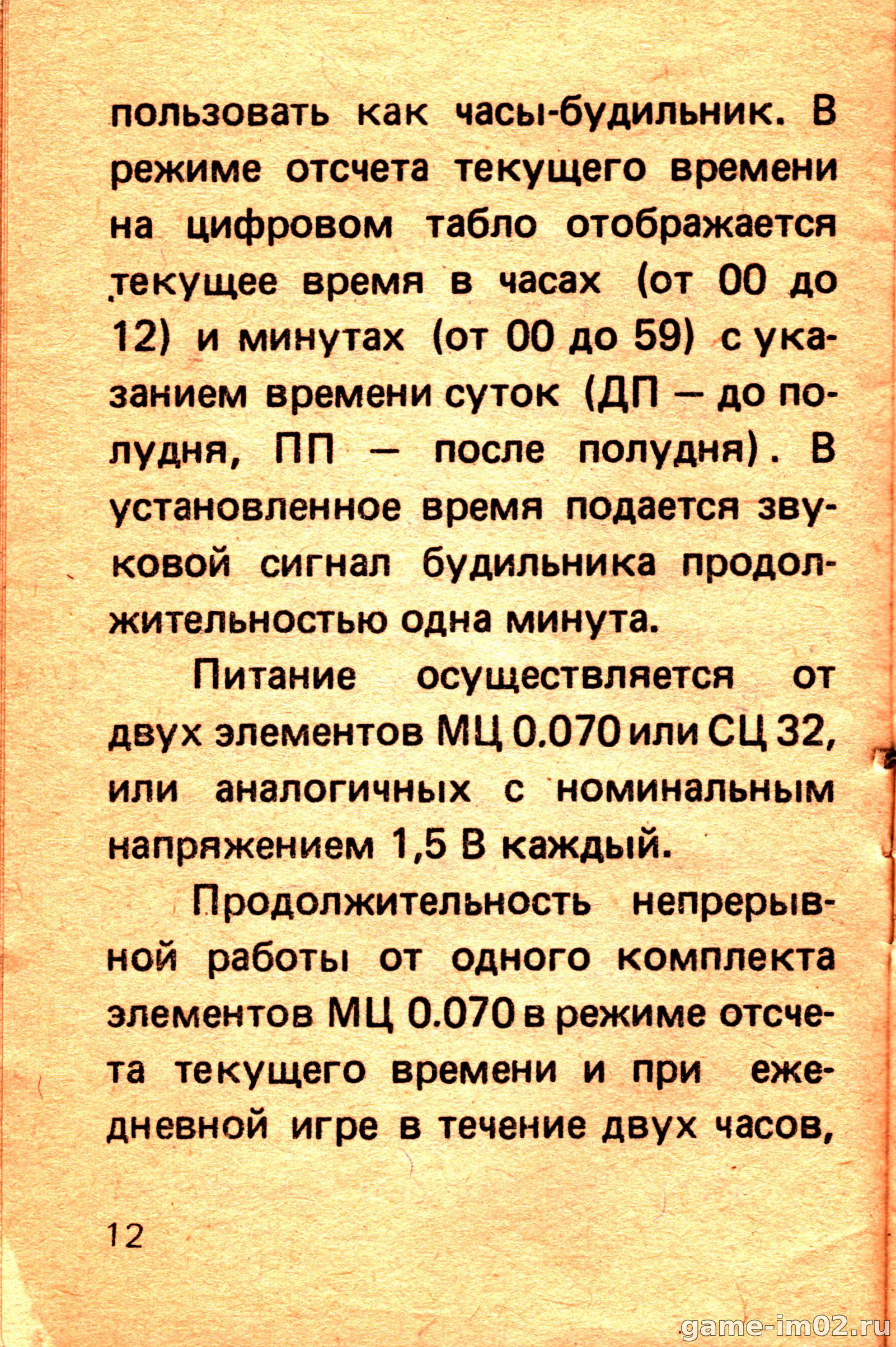 пользовать как часы-будильник. В режиме отсчета текущего времени на цифровом табло отображается текущее время в часах (от 00 до 12) и минутах (от 00 до 59) с указанием времени суток (ДП — до полудня, ПП — после полудня). В установленное время подается звуковой сигнал будильника продолжительностью одна минута.

Питание осуществляется от двух элементов МЦ 0.070 или СЦ 32, или аналогичных с номинальным напряжением 1,5 В каждый.

Продолжительность непрерывной работы от одного комплекта элементов МЦ 0.070 в режиме отсчета текущего времени и при ежедневной игре в течение двух часов,

12

game-im02.ru